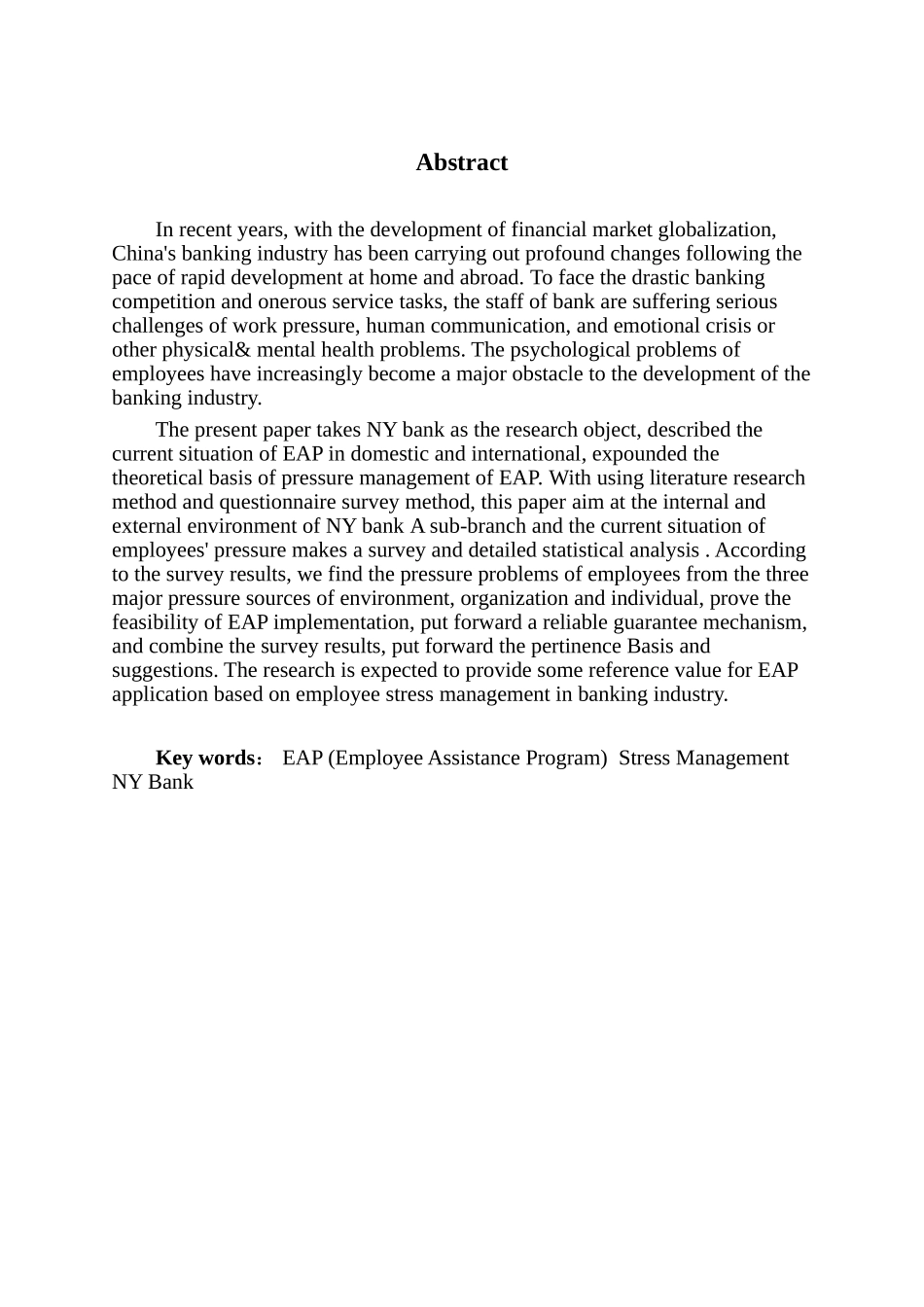 Abstract

In recent years, with the development of financial market globalization, China's banking industry has been carrying out profound changes following the pace of rapid development at home and abroad. To face the drastic banking competition and onerous service tasks, the staff of bank are suffering serious challenges of work pressure, human communication, and emotional crisis or other physical& mental health problems. The psychological problems of employees have increasingly become a major obstacle to the development of the banking industry.

The present paper takes NY bank as the research object, described the current situation of EAP in domestic and international, expounded the theoretical basis of pressure management of EAP. With using literature research method and questionnaire survey method, this paper aim at the internal and external environment of NY bank A sub-branch and the current situation of employees' pressure makes a survey and detailed statistical analysis . According to the survey results, we find the pressure problems of employees from the three major pressure sources of environment, organization and individual, prove the feasibility of EAP implementation, put forward a reliable guarantee mechanism, and combine the survey results, put forward the pertinence Basis and suggestions. The research is expected to provide some reference value for EAP application based on employee stress management in banking industry.

Key words： EAP (Employee Assistance Program) Stress Management NY Bank